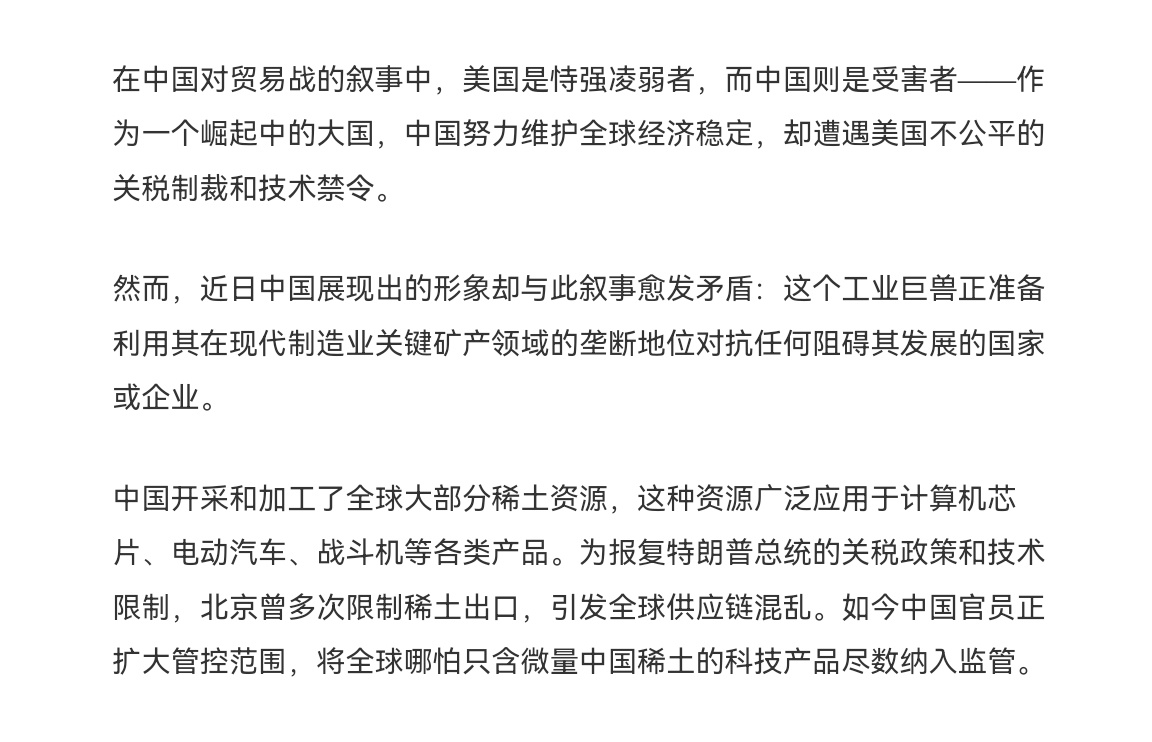 在中国对贸易战的叙事中，美国是恃强凌弱者，而中国则是受害者——作为一个崛起中的大国，中国努力维护全球经济稳定，却遭遇美国不公平的关税制裁和技术禁令。

然而，近日中国展现出的形象却与此叙事愈发矛盾：这个工业巨兽正准备利用其在现代制造业关键矿产领域的垄断地位对抗任何阻碍其发展的国家或企业。

中国开采和加工了全球大部分稀土资源，这种资源广泛应用于计算机芯片、电动汽车、战斗机等各类产品。为报复特朗普总统的关税政策和技术限制，北京曾多次限制稀土出口，引发全球供应链混乱。如今中国官员正扩大管控范围，将全球哪怕只含微量中国稀土的科技产品尽数纳入监管。